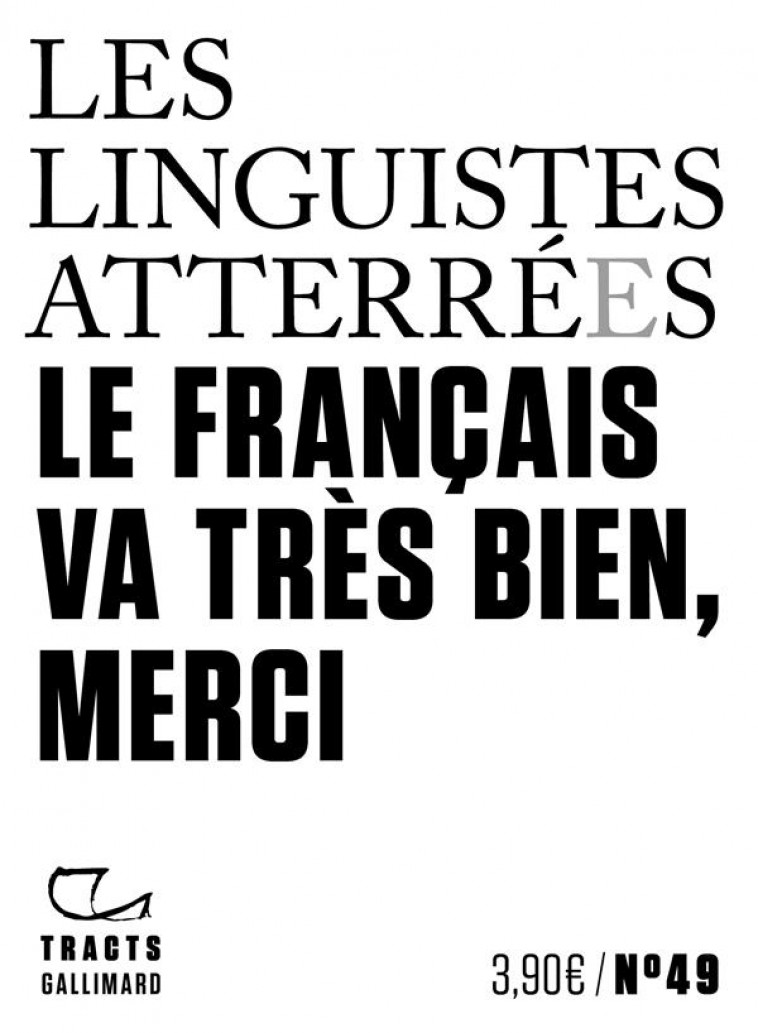 LES LINGUISTES ATTERRÉES

LE FRANÇAIS VA TRÈS BIEN, MERCI

TRACTS
GALLIMARD

3,90€ / N°49